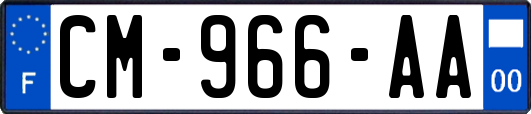 F

CM-966-AA

00